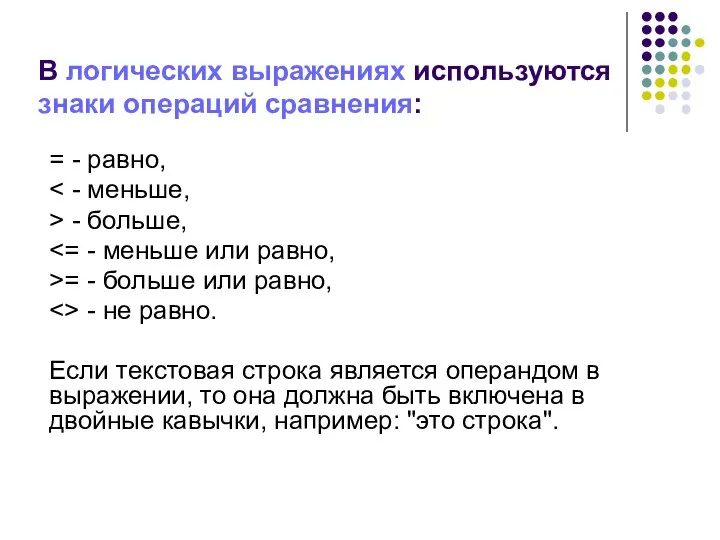 В логических выражениях используются знаки операций сравнения:

= - равно,
< - меньше,
> - больше,
<= - меньше или равно,
>= - больше или равно,
<> - не равно.

Если текстовая строка является операндом в выражении, то она должна быть включена в двойные кавычки, например: "это строка".